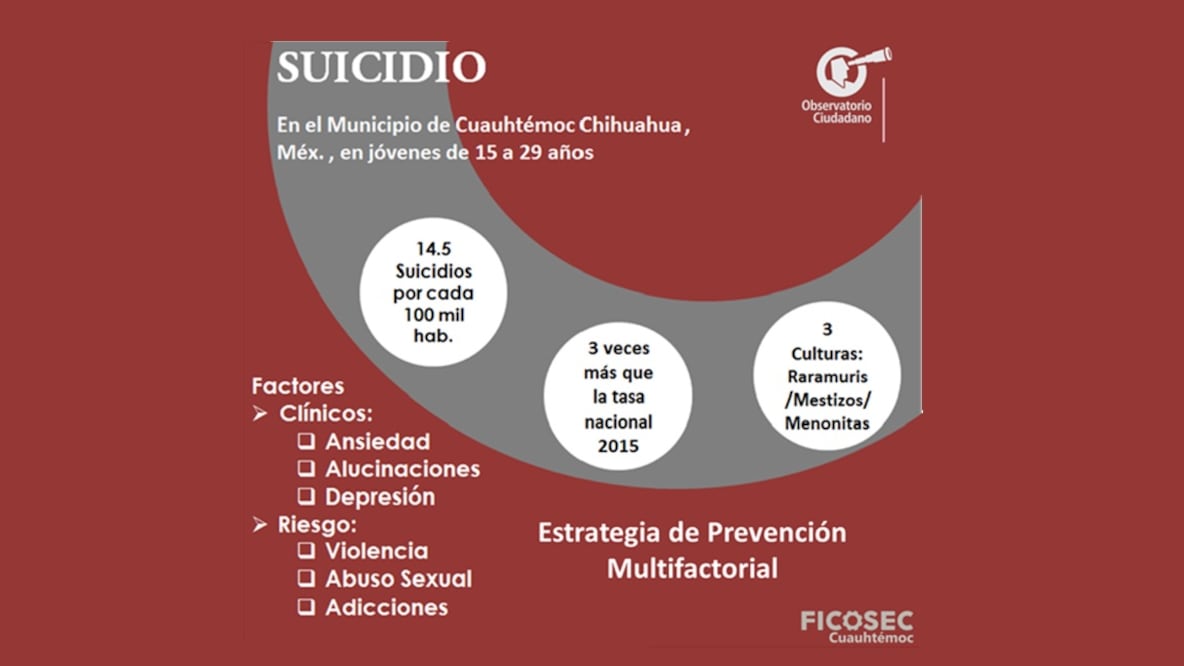 SUICIDIO

Observatorio Ciudadano

En el Municipio de Cuauhtémoc Chihuahua , Méx. , en jóvenes de 15 a 29 años

14.5 Suicidios por cada 100 mil hab.

3 veces más que la tasa nacional 2015

3 Culturas: Raramuris /Mestizos/ Menonitas

Factores
➢ Clínicos:
❑ Ansiedad
❑ Alucinaciones
❑ Depresión
➢ Riesgo:
❑ Violencia
❑ Abuso Sexual
❑ Adicciones

Estrategia de Prevención Multifactorial

FICOSEC Cuauhtémoc